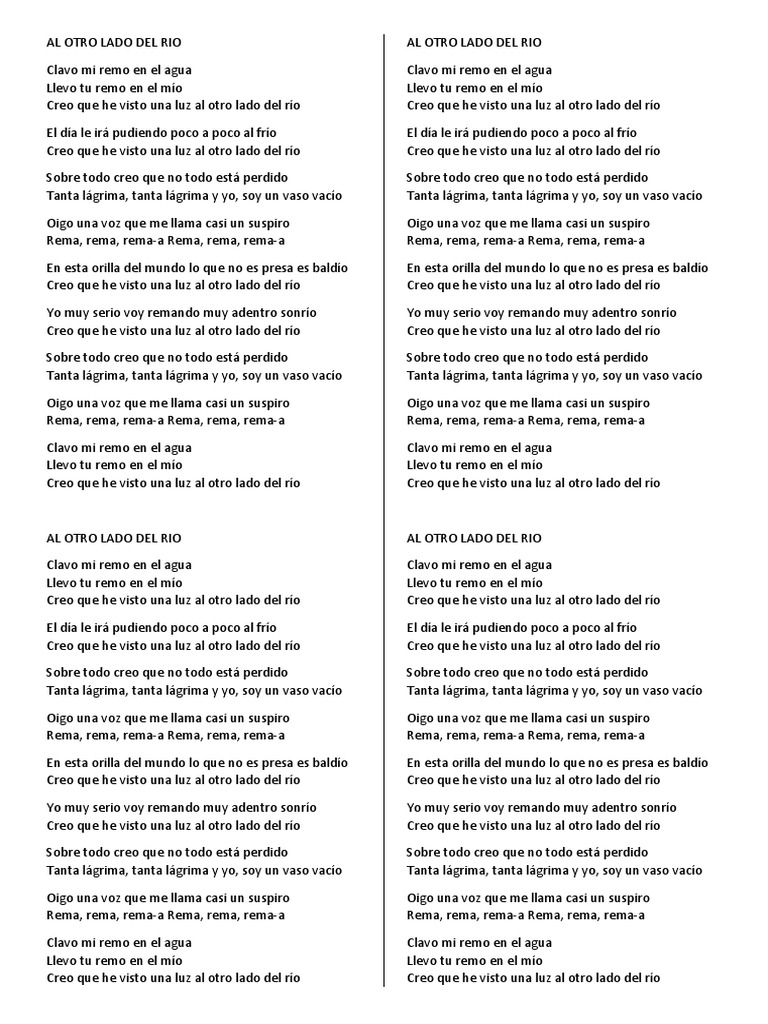 AL OTRO LADO DEL RIO

Clavo mi remo en el agua
Llevo tu remo en el mío
Creo que he visto una luz al otro lado del río

El día le irá pudiendo poco a poco al frío
Creo que he visto una luz al otro lado del río

Sobre todo creo que no todo está perdido
Tanta lágrima, tanta lágrima y yo, soy un vaso vacío

Oigo una voz que me llama casi un suspiro
Rema, rema, rema-a Rema, rema, rema-a

En esta orilla del mundo lo que no es presa es baldío
Creo que he visto una luz al otro lado del río

Yo muy serio voy remando muy adentro sonrío
Creo que he visto una luz al otro lado del río

Sobre todo creo que no todo está perdido
Tanta lágrima, tanta lágrima y yo, soy un vaso vacío

Oigo una voz que me llama casi un suspiro
Rema, rema, rema-a Rema, rema, rema-a

Clavo mi remo en el agua
Llevo tu remo en el mío
Creo que he visto una luz al otro lado del río

AL OTRO LADO DEL RIO

Clavo mi remo en el agua
Llevo tu remo en el mío
Creo que he visto una luz al otro lado del río

El día le irá pudiendo poco a poco al frío
Creo que he visto una luz al otro lado del río

Sobre todo creo que no todo está perdido
Tanta lágrima, tanta lágrima y yo, soy un vaso vacío

Oigo una voz que me llama casi un suspiro
Rema, rema, rema-a Rema, rema, rema-a

En esta orilla del mundo lo que no es presa es baldío
Creo que he visto una luz al otro lado del río

Yo muy serio voy remando muy adentro sonrío
Creo que he visto una luz al otro lado del río

Sobre todo creo que no todo está perdido
Tanta lágrima, tanta lágrima y yo, soy un vaso vacío

Oigo una voz que me llama casi un suspiro
Rema, rema, rema-a Rema, rema, rema-a

Clavo mi remo en el agua
Llevo tu remo en el mío
Creo que he visto una luz al otro lado del río

AL OTRO LADO DEL RIO

Clavo mi remo en el agua
Llevo tu remo en el mío
Creo que he visto una luz al otro lado del río

El día le irá pudiendo poco a poco al frío
Creo que he visto una luz al otro lado del río

Sobre todo creo que no todo está perdido
Tanta lágrima, tanta lágrima y yo, soy un vaso vacío

Oigo una voz que me llama casi un suspiro
Rema, rema, rema-a Rema, rema, rema-a

En esta orilla del mundo lo que no es presa es baldío
Creo que he visto una luz al otro lado del río

Yo muy serio voy remando muy adentro sonrío
Creo que he visto una luz al otro lado del río

Sobre todo creo que no todo está perdido
Tanta lágrima, tanta lágrima y yo, soy un vaso vacío

Oigo una voz que me llama casi un suspiro
Rema, rema, rema-a Rema, rema, rema-a

Clavo mi remo en el agua
Llevo tu remo en el mío
Creo que he visto una luz al otro lado del río

AL OTRO LADO DEL RIO

Clavo mi remo en el agua
Llevo tu remo en el mío
Creo que he visto una luz al otro lado del río

El día le irá pudiendo poco a poco al frío
Creo que he visto una luz al otro lado del río

Sobre todo creo que no todo está perdido
Tanta lágrima, tanta lágrima y yo, soy un vaso vacío

Oigo una voz que me llama casi un suspiro
Rema, rema, rema-a Rema, rema, rema-a

En esta orilla del mundo lo que no es presa es baldío
Creo que he visto una luz al otro lado del río

Yo muy serio voy remando muy adentro sonrío
Creo que he visto una luz al otro lado del río

Sobre todo creo que no todo está perdido
Tanta lágrima, tanta lágrima y yo, soy un vaso vacío

Oigo una voz que me llama casi un suspiro
Rema, rema, rema-a Rema, rema, rema-a

Clavo mi remo en el agua
Llevo tu remo en el mío
Creo que he visto una luz al otro lado del río